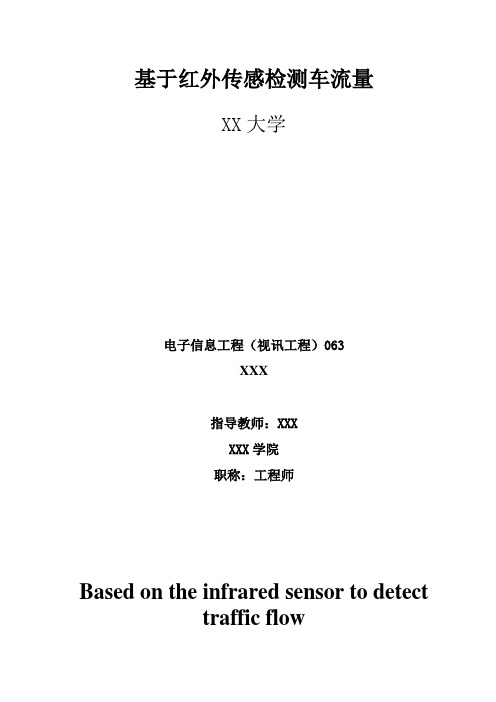 基于红外传感检测车流量

XX 大学

电子信息工程（视讯工程）063

XXX

指导教师：XXX

XXX 学院

职称：工程师

Based on the infrared sensor to detect traffic flow